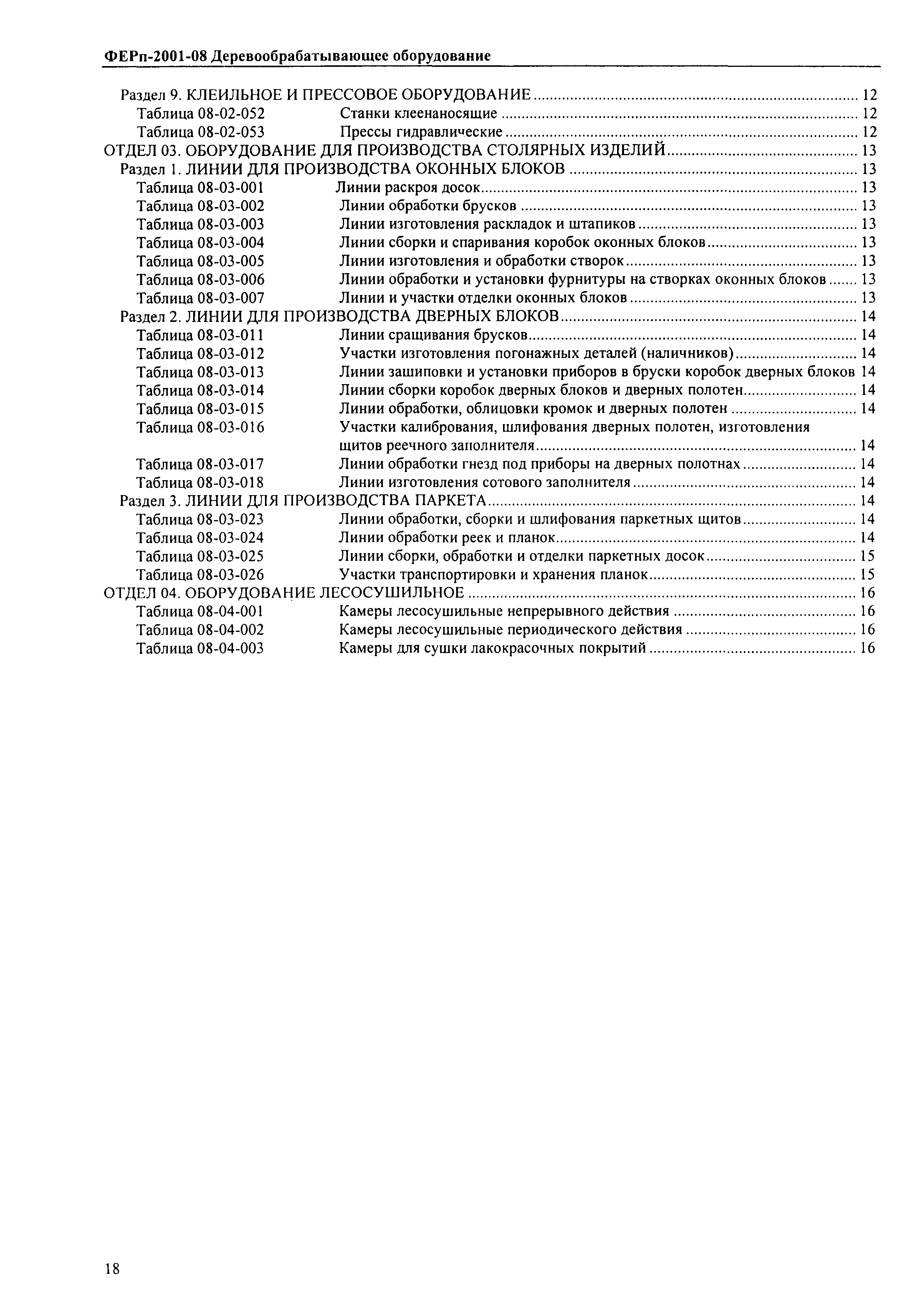 ФЕРп-2001-08 Деревообрабатывающее оборудование

Раздел 9. КЛЕИЛЬНОЕ И ПРЕССОВОЕ ОБОРУДОВАНИЕ ........ 12
Таблица 08-02-052 Станки клеенаносящие ........ 12
Таблица 08-02-053 Прессы гидравлические ........ 12
ОТДЕЛ 03. ОБОРУДОВАНИЕ ДЛЯ ПРОИЗВОДСТВА СТОЛЯРНЫХ ИЗДЕЛИЙ ........ 13
Раздел 1. ЛИНИИ ДЛЯ ПРОИЗВОДСТВА ОКОННЫХ БЛОКОВ ........ 13
Таблица 08-03-001 Линии раскроя досок ........ 13
Таблица 08-03-002 Линии обработки брусков ........ 13
Таблица 08-03-003 Линии изготовления раскладок и штапиков ........ 13
Таблица 08-03-004 Линии сборки и спаривания коробок оконных блоков ........ 13
Таблица 08-03-005 Линии изготовления и обработки створок ........ 13
Таблица 08-03-006 Линии обработки и установки фурнитуры на створках оконных блоков ........ 13
Таблица 08-03-007 Линии и участки отделки оконных блоков ........ 13
Раздел 2. ЛИНИИ ДЛЯ ПРОИЗВОДСТВА ДВЕРНЫХ БЛОКОВ ........ 14
Таблица 08-03-011 Линии сращивания брусков ........ 14
Таблица 08-03-012 Участки изготовления погонажных деталей (наличников) ........ 14
Таблица 08-03-013 Линии зашиповки и установки приборов в бруски коробок дверных блоков 14
Таблица 08-03-014 Линии сборки коробок дверных блоков и дверных полотен ........ 14
Таблица 08-03-015 Линии обработки, облицовки кромок и дверных полотен ........ 14
Таблица 08-03-016 Участки калибрования, шлифования дверных полотен, изготовления щитов реечного заполнителя ........ 14
Таблица 08-03-017 Линии обработки гнезд под приборы на дверных полотнах ........ 14
Таблица 08-03-018 Линии изготовления сотового заполнителя ........ 14
Раздел 3. ЛИНИИ ДЛЯ ПРОИЗВОДСТВА ПАРКЕТА ........ 14
Таблица 08-03-023 Линии обработки, сборки и шлифования паркетных щитов ........ 14
Таблица 08-03-024 Линии обработки реек и планок ........ 14
Таблица 08-03-025 Линии сборки, обработки и отделки паркетных досок ........ 15
Таблица 08-03-026 Участки транспортировки и хранения планок ........ 15
ОТДЕЛ 04. ОБОРУДОВАНИЕ ЛЕСОСУШИЛЬНОЕ ........ 16
Таблица 08-04-001 Камеры лесосушильные непрерывного действия ........ 16
Таблица 08-04-002 Камеры лесосушильные периодического действия ........ 16
Таблица 08-04-003 Камеры для сушки лакокрасочных покрытий ........ 16

18